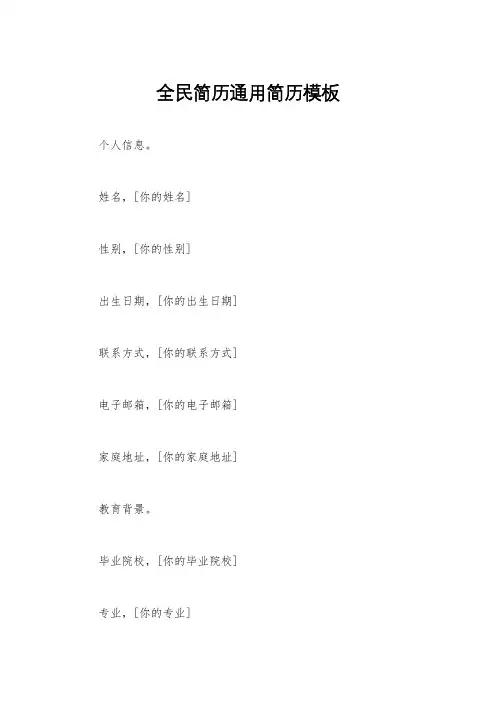 全民简历通用简历模板

个人信息。

姓名，[你的姓名]

性别，[你的性别]

出生日期，[你的出生日期]

联系方式，[你的联系方式]

电子邮箱，[你的电子邮箱]

家庭地址，[你的家庭地址]

教育背景。

毕业院校，[你的毕业院校]

专业，[你的专业]